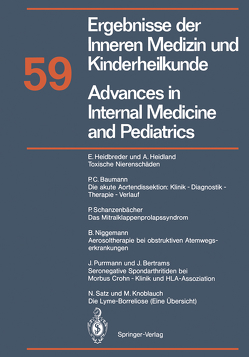 59

Ergebnisse der Inneren Medizin und Kinderheilkunde

Advances in Internal Medicine and Pediatrics

E. Heidbreder und A. Heidland
Toxische Nierenschäden

P.C. Baumann
Die akute Aortendissektion: Klinik - Diagnostik - Therapie - Verlauf

P. Schanzenbächer
Das Mitralklappenprolapssyndrom

B. Niggemann
Aerosoltherapie bei obstruktiven Atemwegserkrankungen

J. Purrmann und J. Bertrams
Seronegative Spondarthritiden bei Morbus Crohn - Klinik und HLA-Assoziation

N. Satz und M. Knoblauch
Die Lyme-Borreliose (Eine Übersicht)

Springer-Verlag